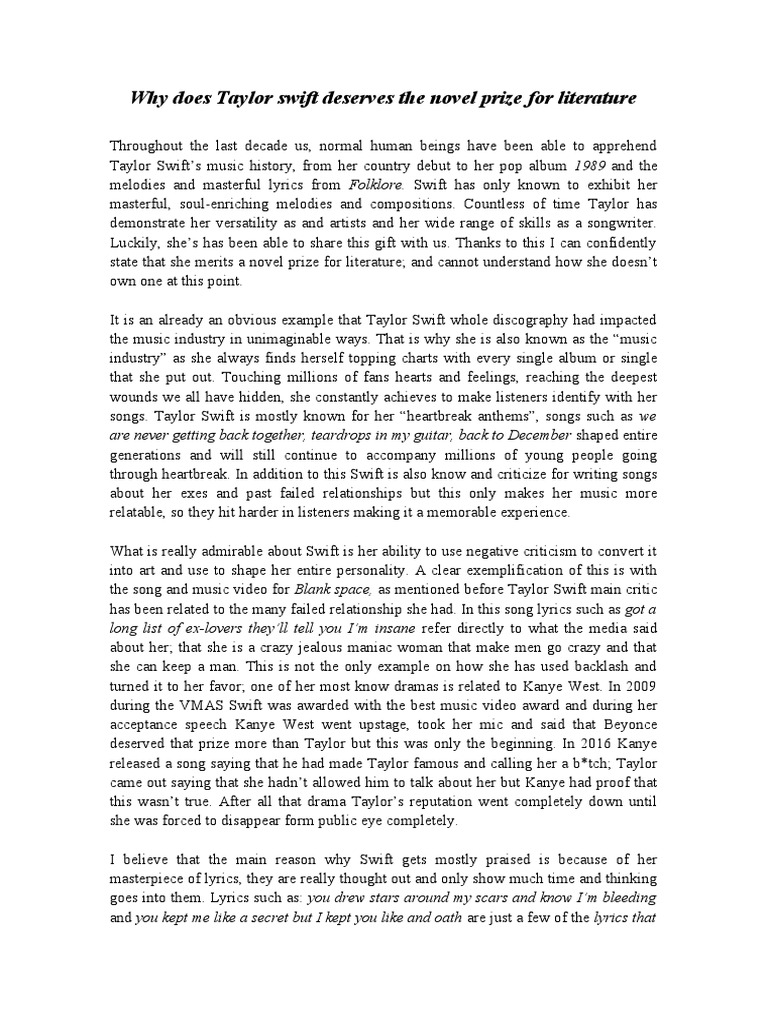 Why does Taylor swift deserves the novel prize for literature

Throughout the last decade us, normal human beings have been able to apprehend Taylor Swift's music history, from her country debut to her pop album 1989 and the melodies and masterful lyrics from Folklore. Swift has only known to exhibit her masterful, soul-enriching melodies and compositions. Countless of time Taylor has demonstrate her versatility as and artists and her wide range of skills as a songwriter. Luckily, she's has been able to share this gift with us. Thanks to this I can confidently state that she merits a novel prize for literature; and cannot understand how she doesn't own one at this point.

It is an already an obvious example that Taylor Swift whole discography had impacted the music industry in unimaginable ways. That is why she is also known as the "music industry" as she always finds herself topping charts with every single album or single that she put out. Touching millions of fans hearts and feelings, reaching the deepest wounds we all have hidden, she constantly achieves to make listeners identify with her songs. Taylor Swift is mostly known for her "heartbreak anthems", songs such as we are never getting back together, teardrops in my guitar, back to December shaped entire generations and will still continue to accompany millions of young people going through heartbreak. In addition to this Swift is also know and criticize for writing songs about her exes and past failed relationships but this only makes her music more relatable, so they hit harder in listeners making it a memorable experience.

What is really admirable about Swift is her ability to use negative criticism to convert it into art and use to shape her entire personality. A clear exemplification of this is with the song and music video for Blank space, as mentioned before Taylor Swift main critic has been related to the many failed relationship she had. In this song lyrics such as got a long list of ex-lovers they'll tell you I'm insane refer directly to what the media said about her; that she is a crazy jealous maniac woman that make men go crazy and that she can keep a man. This is not the only example on how she has used backlash and turned it to her favor; one of her most know dramas is related to Kanye West. In 2009 during the VMAS Swift was awarded with the best music video award and during her acceptance speech Kanye West went upstage, took her mic and said that Beyonce deserved that prize more than Taylor but this was only the beginning. In 2016 Kanye released a song saying that he had made Taylor famous and calling her a b*tch; Taylor came out saying that she hadn't allowed him to talk about her but Kanye had proof that this wasn't true. After all that drama Taylor's reputation went completely down until she was forced to disappear form public eye completely.

I believe that the main reason why Swift gets mostly praised is because of her masterpiece of lyrics, they are really thought out and only show much time and thinking goes into them. Lyrics such as: you drew stars around my scars and know I'm bleeding and you kept me like a secret but I kept you like and oath are just a few of the lyrics that